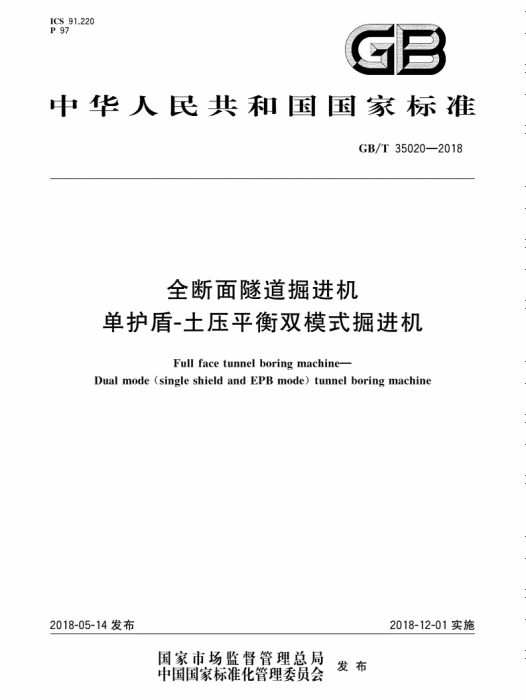 ICS 91.220
P 97

GB

中华人民共和国国家标准

GB/T 35020—2018

全断面隧道掘进机
单护盾-土压平衡双模式掘进机

Full face tunnel boring machine—
Dual mode (single shield and EPB mode) tunnel boring machine

2018-05-14 发布

2018-12-01 实施

国家市场监督管理总局
中国国家标准化管理委员会
发布